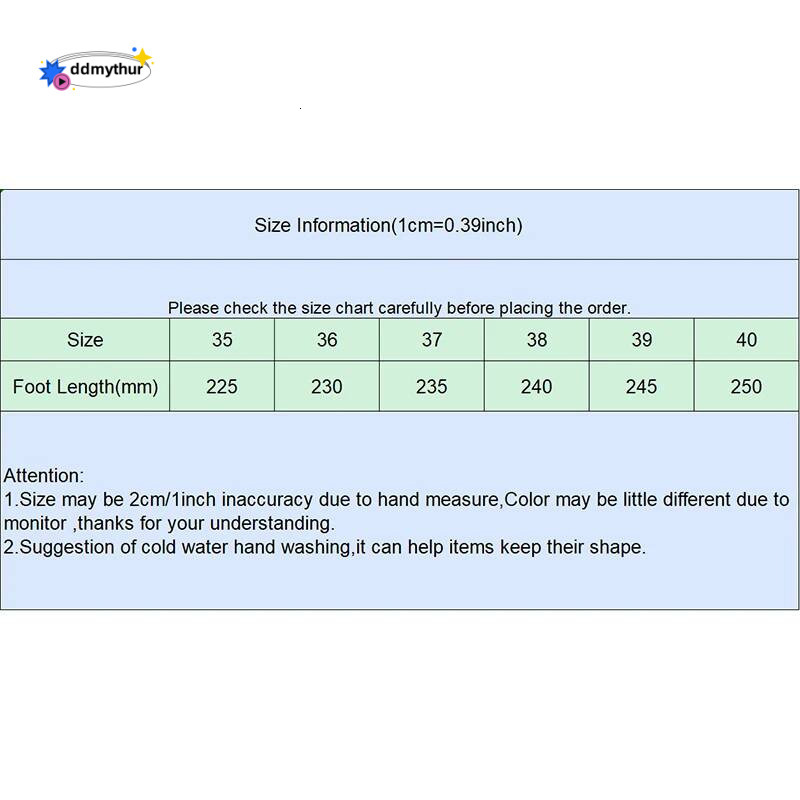 ddmythur

Size Information(1cm=0.39inch)

Please check the size chart carefully before placing the order.

| Size | 35 | 36 | 37 | 38 | 39 | 40 |
|---|---|---|---|---|---|---|
| Foot Length(mm) | 225 | 230 | 235 | 240 | 245 | 250 |

Attention:
1.Size may be 2cm/1inch inaccuracy due to hand measure,Color may be little different due to monitor ,thanks for your understanding.
2.Suggestion of cold water hand washing,it can help items keep their shape.